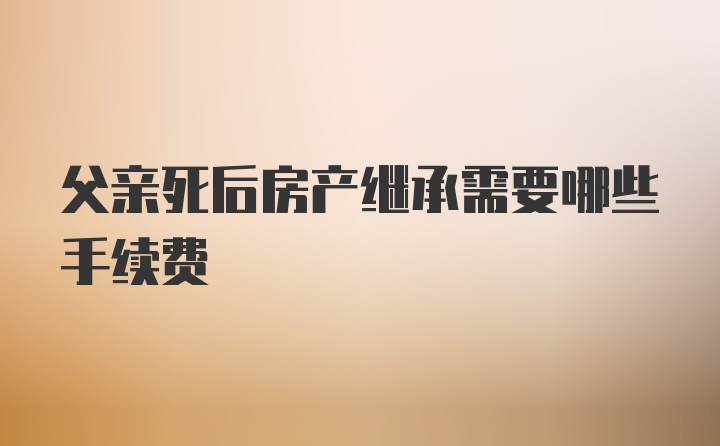 父亲死后房产继承需要哪些手续费